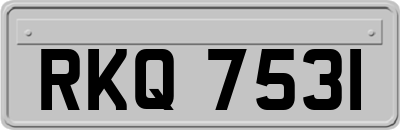 RKQ 7531